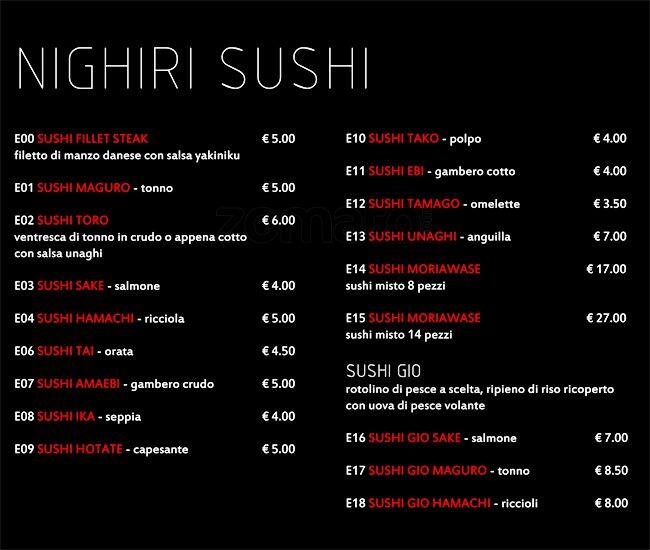 NIGHIRI SUSHI

E00 SUSHI FILLET STEAK € 5.00
filetto di manzo danese con salsa yakiniku

E01 SUSHI MAGURO - tonno € 5.00

E02 SUSHI TORO € 6.00
ventresca di tonno in crudo o appena cotto con salsa unaghi

E03 SUSHI SAKE - salmone € 4.00

E04 SUSHI HAMACHI - ricciola € 5.00

E06 SUSHI TAI - orata € 4.50

E07 SUSHI AMAEBI - gambero crudo € 5.00

E08 SUSHI IKA - seppia € 4.00

E09 SUSHI HOTATE - capesante € 5.00

E10 SUSHI TAKO - polpo € 4.00

E11 SUSHI EBI - gambero cotto € 4.00

E12 SUSHI TAMAGO - omelette € 3.50

E13 SUSHI UNAGHI - anguilla € 7.00

E14 SUSHI MORIAWASE € 17.00
sushi misto 8 pezzi

E15 SUSHI MORIAWASE € 27.00
sushi misto 14 pezzi

SUSHI GIO
rotolino di pesce a scelta, ripieno di riso ricoperto con uova di pesce volante

E16 SUSHI GIO SAKE - salmone € 7.00

E17 SUSHI GIO MAGURO - tonno € 8.50

E18 SUSHI GIO HAMACHI - riccioli € 8.00

zomato